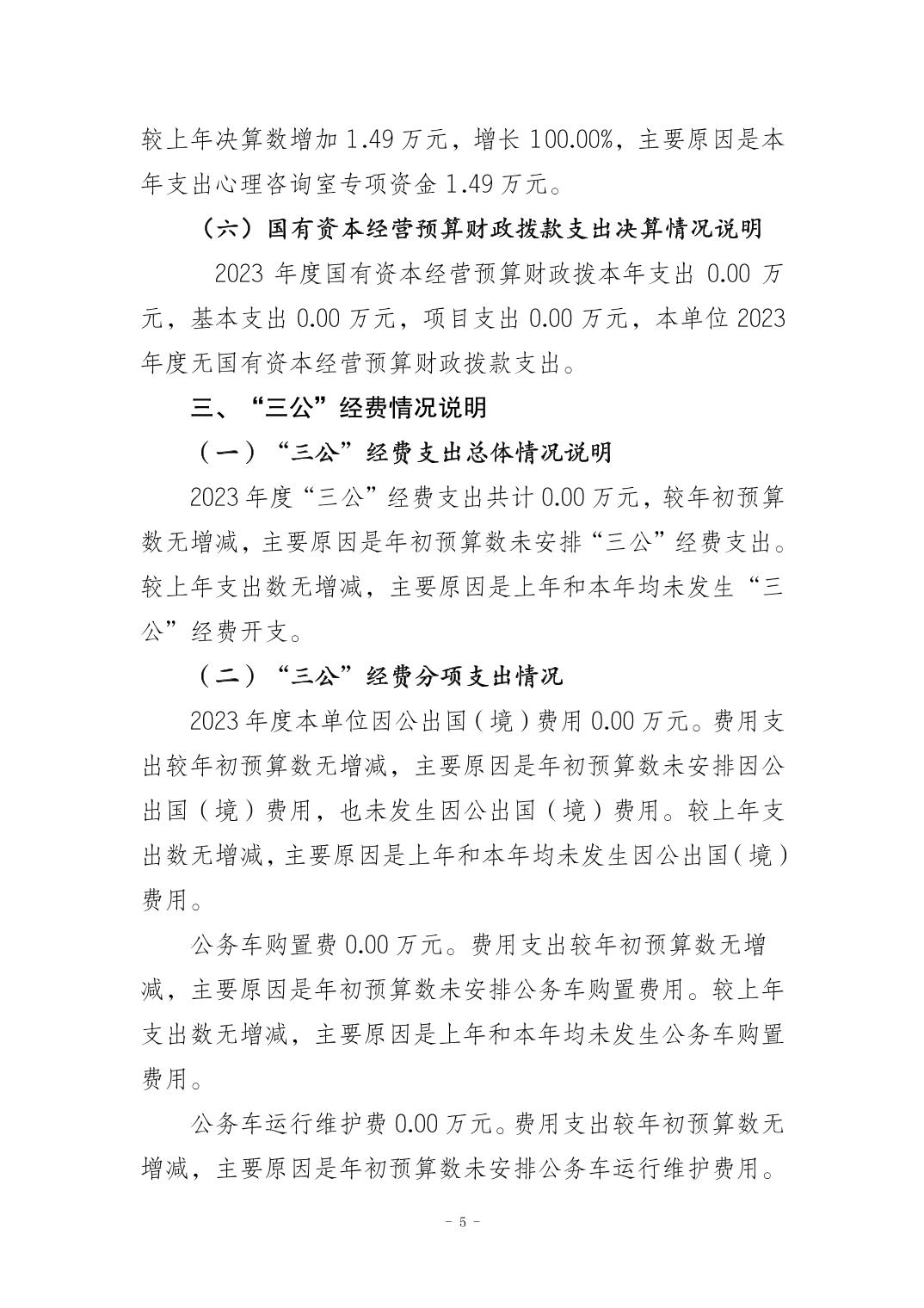 较上年决算数增加1.49万元，增长100.00%，主要原因是本年支出心理咨询室专项资金1.49万元。

（六）国有资本经营预算财政拨款支出决算情况说明

2023年度国有资本经营预算财政拨本年支出0.00万元，基本支出0.00万元，项目支出0.00万元，本单位2023年度无国有资本经营预算财政拨款支出。

三、“三公”经费情况说明

（一）“三公”经费支出总体情况说明

2023年度“三公”经费支出共计0.00万元，较年初预算数无增减，主要原因是年初预算数未安排“三公”经费支出。较上年支出数无增减，主要原因是上年和本年均未发生“三公”经费开支。

（二）“三公”经费分项支出情况

2023年度本单位因公出国（境）费用0.00万元。费用支出较年初预算数无增减，主要原因是年初预算数未安排因公出国（境）费用，也未发生因公出国（境）费用。较上年支出数无增减，主要原因是上年和本年均未发生因公出国（境）费用。

公务车购置费0.00万元。费用支出较年初预算数无增减，主要原因是年初预算数未安排公务车购置费用。较上年支出数无增减，主要原因是上年和本年均未发生公务车购置费用。

公务车运行维护费0.00万元。费用支出较年初预算数无增减，主要原因是年初预算数未安排公务车运行维护费用。

- 5 -